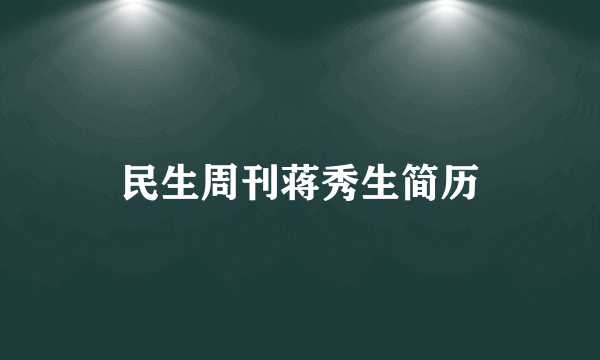 民生周刊蒋秀生简历